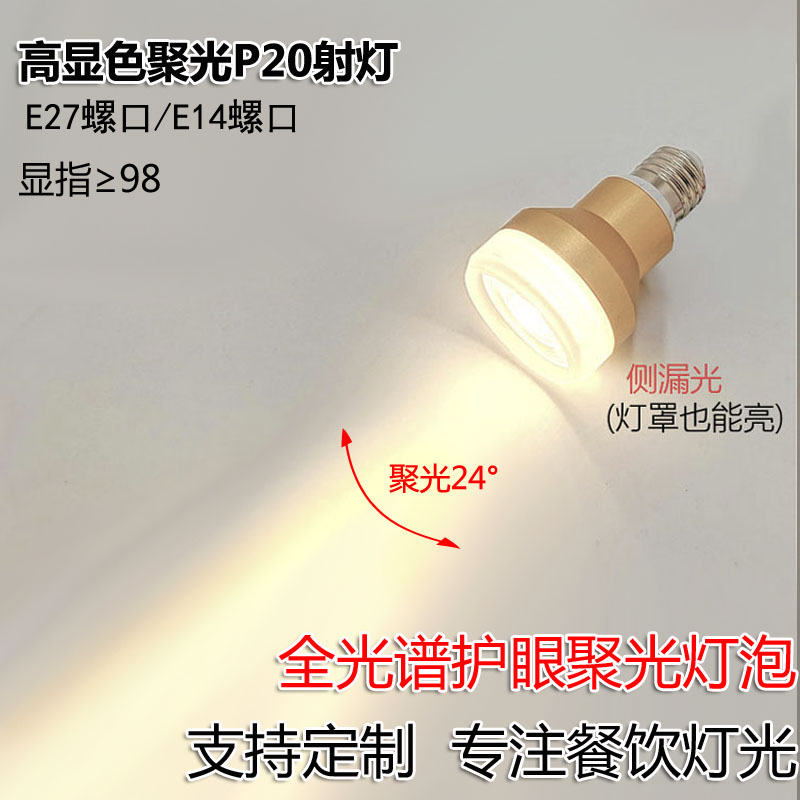 高显色聚光P20射灯

E27螺口/E14螺口

显指≥98

侧漏光
(灯罩也能亮)

聚光24°

全光谱护眼聚光灯泡

支持定制 专注餐饮灯光